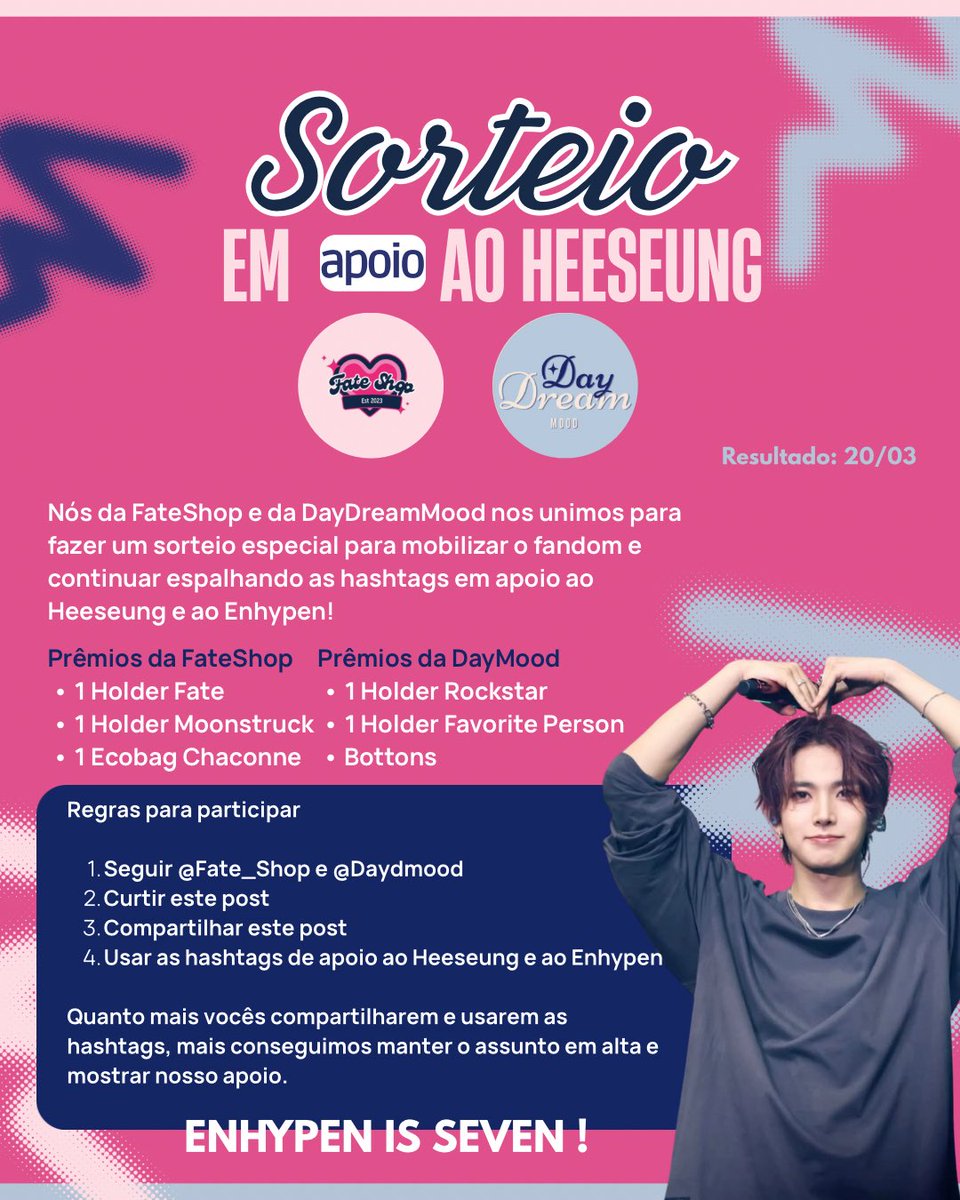 Sorteio
EM apoio AO HEESEUNG

Fate Shop
Est 2023

Day Dream
MOOD

Resultado: 20/03

Nós da FateShop e da DayDreamMood nos unimos para fazer um sorteio especial para mobilizar o fandom e continuar espalhando as hashtags em apoio ao Heeseung e ao Enhypen!

Prêmios da FateShop
• 1 Holder Fate
• 1 Holder Moonstruck
• 1 Ecobag Chaconne

Prêmios da DayMood
• 1 Holder Rockstar
• 1 Holder Favorite Person
• Bottons

Regras para participar

1. Seguir @Fate_Shop e @Daydmood
2. Curtir este post
3. Compartilhar este post
4. Usar as hashtags de apoio ao Heeseung e ao Enhypen

Quanto mais vocês compartilharem e usarem as hashtags, mais conseguimos manter o assunto em alta e mostrar nosso apoio.

ENHYPEN IS SEVEN !